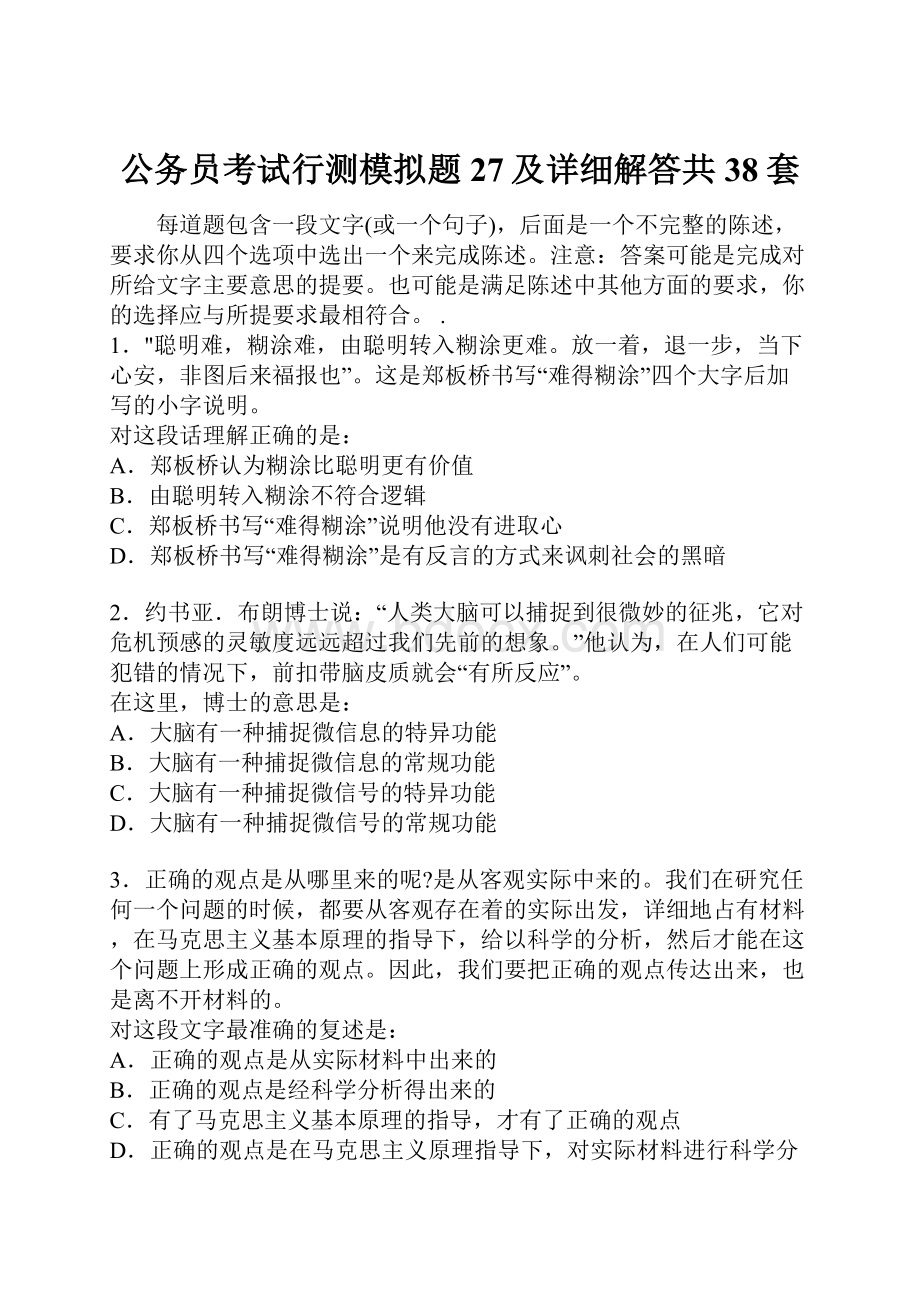 公务员考试行测模拟题27及详细解答共38套

每道题包含一段文字(或一个句子)，后面是一个不完整的陈述，要求你从四个选项中选出一个来完成陈述。注意：答案可能是完成对所给文字主要意思的提要。也可能是满足陈述中其他方面的要求，你的选择应与所提要求最相符合。 .

1．"聪明难，糊涂难，由聪明转入糊涂更难。放一着，退一步，当下心安，非图后来福报也”。这是郑板桥书写“难得糊涂”四个大字后加写的小字说明。
对这段话理解正确的是：
A．郑板桥认为糊涂比聪明更有价值
B．由聪明转入糊涂不符合逻辑
C．郑板桥书写“难得糊涂”说明他没有进取心
D．郑板桥书写“难得糊涂”是有反言的方式来讽刺社会的黑暗

2．约书亚．布朗博士说：“人类大脑可以捕捉到很微妙的征兆，它对危机预感的灵敏度远远超过我们先前的想象。”他认为，在人们可能犯错的情况下，前扣带脑皮质就会“有所反应”。
在这里，博士的意思是：
A．大脑有一种捕捉微信息的特异功能
B．大脑有一种捕捉微信息的常规功能
C．大脑有一种捕捉微信号的特异功能
D．大脑有一种捕捉微信号的常规功能

3．正确的观点是从哪里来的呢?是从客观实际中来的。我们在研究任何一个问题的时候，都要从客观存在着的实际出发，详细地占有材料，在马克思主义基本原理的指导下，给以科学的分析，然后才能在这个问题上形成正确的观点。因此，我们要把正确的观点传达出来，也是离不开材料的。
对这段文字最准确的复述是：
A．正确的观点是从实际材料中出来的
B．正确的观点是经科学分析得出来的
C．有了马克思主义基本原理的指导，才有了正确的观点
D．正确的观点是在马克思主义原理指导下，对实际材料进行科学分